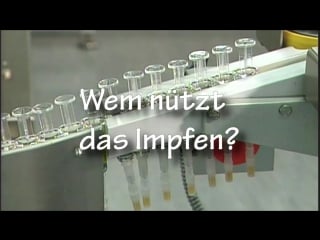 Wem nützt das Impfen?